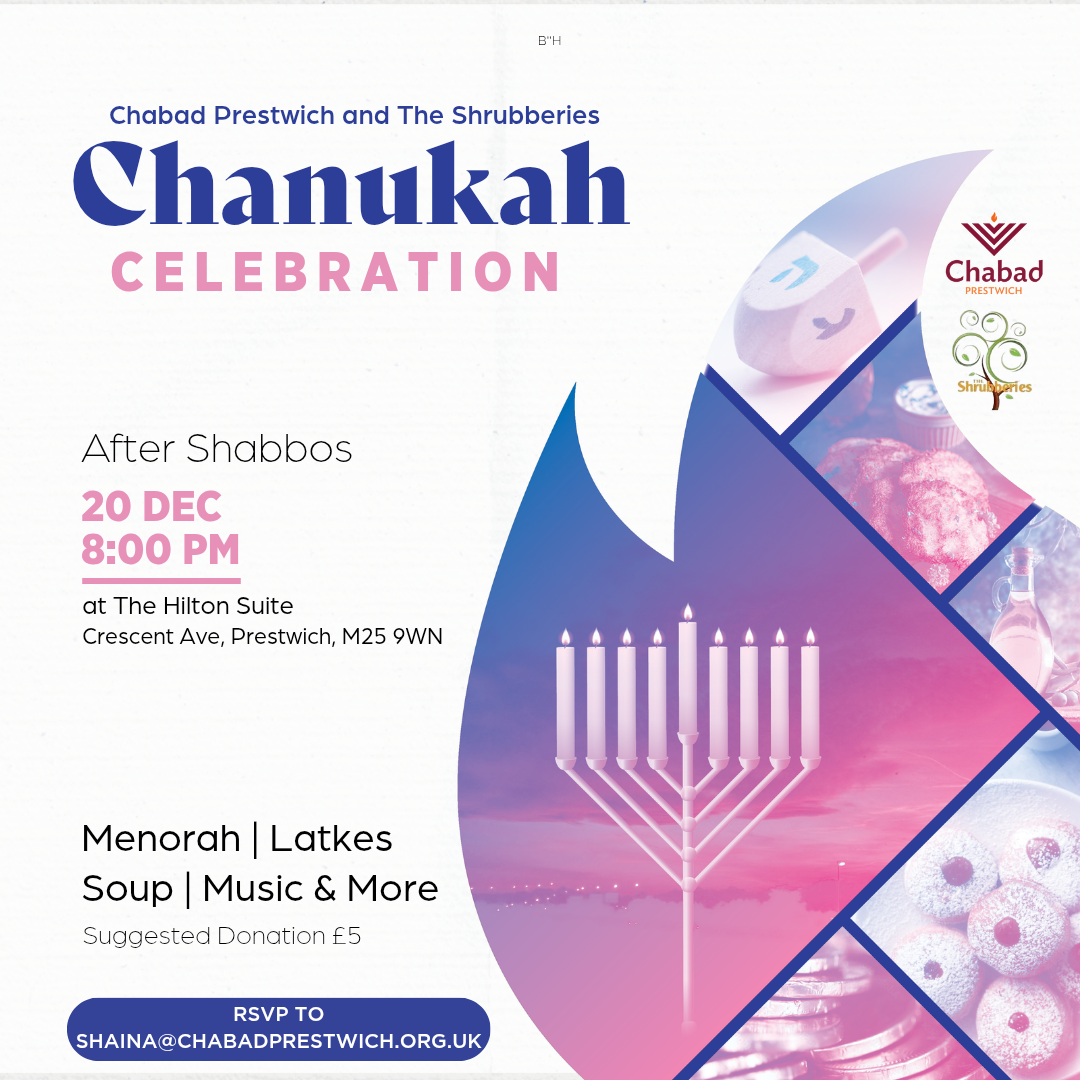 B"H

Chabad Prestwich and The Shrubberies

Chanukah

CELEBRATION

Chabad
PRESTWICH

THE Shrubberies

After Shabbos

20 DEC
8:00 PM

at The Hilton Suite
Crescent Ave, Prestwich, M25 9WN

Menorah | Latkes
Soup | Music & More

Suggested Donation £5

RSVP TO
SHAINA@CHABADPRESTWICH.ORG.UK